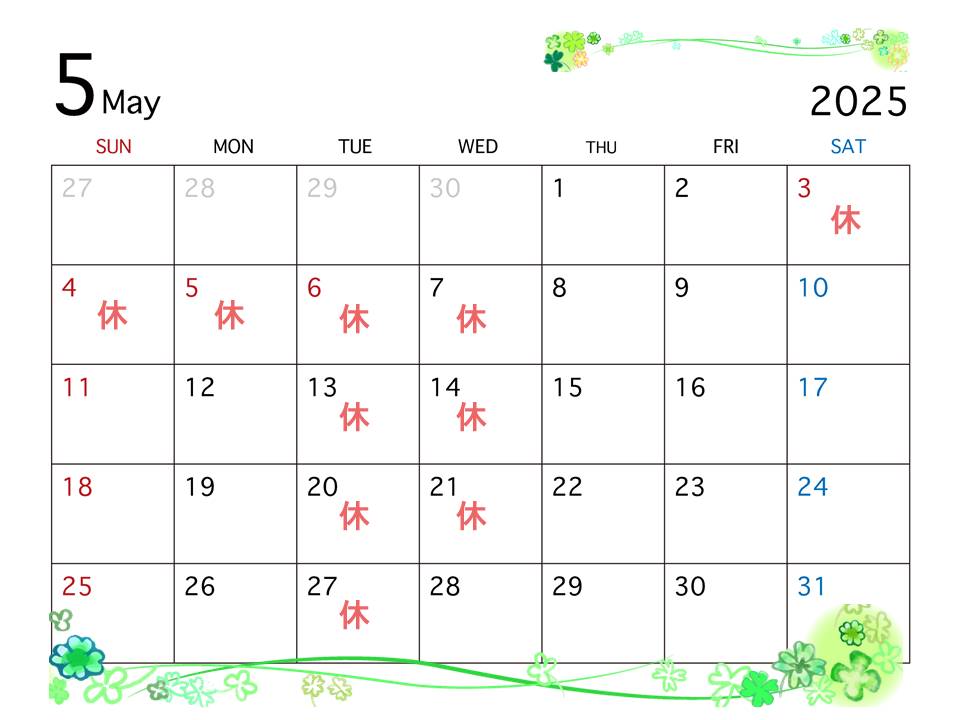 5 May

2025

| SUN | MON | TUE | WED | THU | FRI | SAT |
|---|---|---|---|---|---|---|
| 27 | 28 | 29 | 30 | 1 | 2 | 3 休 |
| 4 休 | 5 休 | 6 休 | 7 休 | 8 | 9 | 10 |
| 11 | 12 | 13 休 | 14 休 | 15 | 16 | 17 |
| 18 | 19 | 20 休 | 21 休 | 22 | 23 | 24 |
| 25 | 26 | 27 休 | 28 | 29 | 30 | 31 |